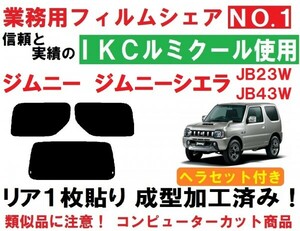 業務用フィルムシェア NO.1

信頼と実績の ＩＫＣルミクール使用

ジムニー　ジムニーシエラ JB23W JB43W

ヘラセット付き

リア１枚貼り 成型加工済み！

類似品に注意！ コンピューターカット商品